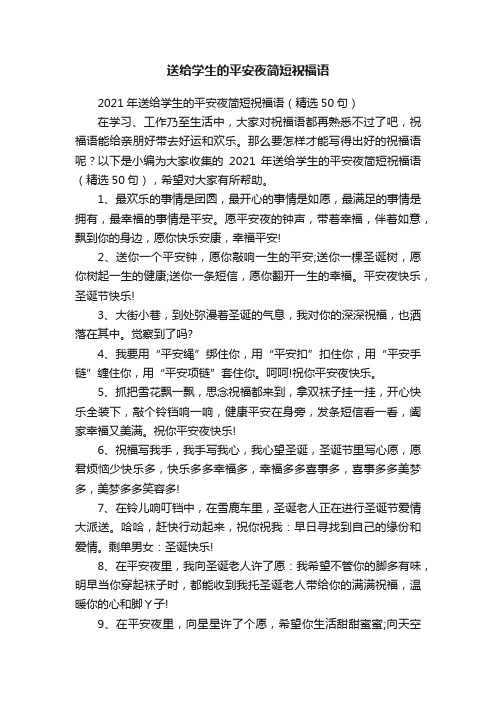 送给学生的平安夜简短祝福语

2021年送给学生的平安夜简短祝福语（精选50句）

在学习、工作乃至生活中，大家对祝福语都再熟悉不过了吧，祝福语能给亲朋好带去好运和欢乐。那么要怎样才能写得出好的祝福语呢？以下是小编为大家收集的 2021 年送给学生的平安夜简短祝福语（精选50句），希望对大家有所帮助。

1、最欢乐的事情是团圆，最开心的事情是如愿，最满足的事情是拥有，最幸福的事情是平安。愿平安夜的钟声，带着幸福，伴着如意，飘到你的身边，愿你快乐安康，幸福平安!

2、送你一个平安钟，愿你敲响一生的平安;送你一棵圣诞树，愿你树起一生的健康;送你一条短信，愿你翻开一生的幸福。平安夜快乐，圣诞节快乐!

3、大街小巷，到处弥漫着圣诞的气息，我对你的深深祝福，也洒落在其中。觉察到了吗?

4、我要用“平安绳”绑住你，用“平安扣”扣住你，用“平安手链”缠住你，用“平安项链”套住你。呵呵!祝你平安夜快乐。

5、抓把雪花飘一飘，思念祝福都来到，拿双袜子挂一挂，开心快乐全装下，敲个铃铛响一响，健康平安在身旁，发条短信看一看，阖家幸福又美满。祝你平安夜快乐!

6、祝福写我手，我手写我心，我心望圣诞，圣诞节里写心愿，愿君烦恼少快乐多，快乐多多幸福多，幸福多多喜事多，喜事多多美梦多，美梦多多笑容多!

7、在铃儿响叮铛中，在雪鹿车里，圣诞老人正在进行圣诞节爱情大派送。哈哈，赶快行动起来，祝你祝我：早日寻找到自己的缘份和爱情。剩单男女：圣诞快乐!

8、在平安夜里，我向圣诞老人许了愿：我希望不管你的脚多有味，明早当你穿起袜子时，都能收到我托圣诞老人带给你的满满祝福，温暖你的心和脚丫子!

9、在平安夜里，向星星许了个愿，希望你生活甜甜蜜蜜;向天空